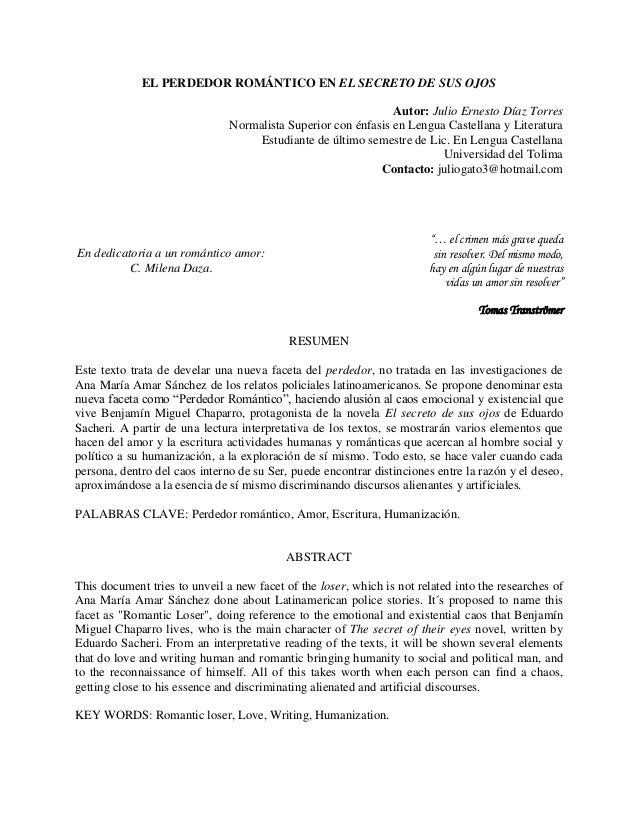 EL PERDEDOR ROMÁNTICO EN EL SECRETO DE SUS OJOS

Autor: Julio Ernesto Díaz Torres
Normalista Superior con énfasis en Lengua Castellana y Literatura
Estudiante de último semestre de Lic. En Lengua Castellana
Universidad del Tolima
Contacto: juliogato3@hotmail.com

En dedicatoria a un romántico amor:
C. Milena Daza.

"… el crimen más grave queda sin resolver. Del mismo modo, hay en algún lugar de nuestras vidas un amor sin resolver"

Tomas Tranströmer

RESUMEN

Este texto trata de develar una nueva faceta del perdedor, no tratada en las investigaciones de Ana María Amar Sánchez de los relatos policiales latinoamericanos. Se propone denominar esta nueva faceta como "Perdedor Romántico", haciendo alusión al caos emocional y existencial que vive Benjamín Miguel Chaparro, protagonista de la novela El secreto de sus ojos de Eduardo Sacheri. A partir de una lectura interpretativa de los textos, se mostrarán varios elementos que hacen del amor y la escritura actividades humanas y románticas que acercan al hombre social y político a su humanización, a la exploración de sí mismo. Todo esto, se hace valer cuando cada persona, dentro del caos interno de su Ser, puede encontrar distinciones entre la razón y el deseo, aproximándose a la esencia de sí mismo discriminando discursos alienantes y artificiales.

PALABRAS CLAVE: Perdedor romántico, Amor, Escritura, Humanización.

ABSTRACT

This document tries to unveil a new facet of the loser, which is not related into the researches of Ana María Amar Sánchez done about Latinamerican police stories. It´s proposed to name this facet as "Romantic Loser", doing reference to the emotional and existential caos that Benjamín Miguel Chaparro lives, who is the main character of The secret of their eyes novel, written by Eduardo Sacheri. From an interpretative reading of the texts, it will be shown several elements that do love and writing human and romantic bringing humanity to social and political man, and to the reconnaissance of himself. All of this takes worth when each person can find a chaos, getting close to his essence and discriminating alienated and artificial discourses.

KEY WORDS: Romantic loser, Love, Writing, Humanization.